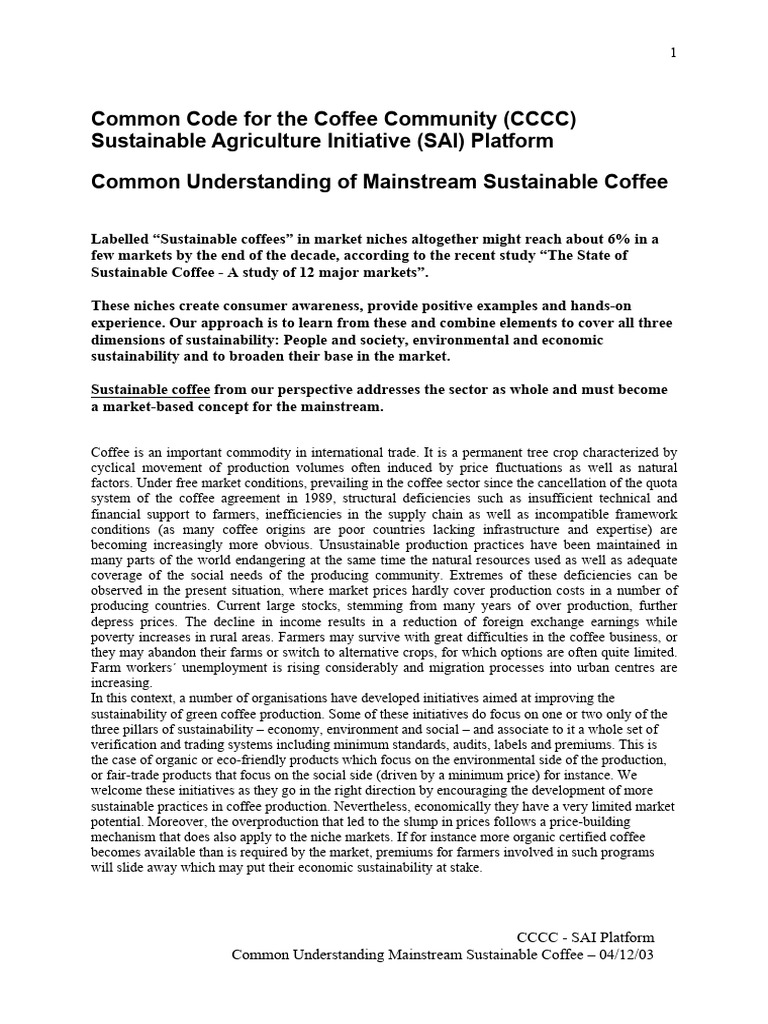 1

Common Code for the Coffee Community (CCCC)
Sustainable Agriculture Initiative (SAI) Platform

Common Understanding of Mainstream Sustainable Coffee

Labelled “Sustainable coffees” in market niches altogether might reach about 6% in a few markets by the end of the decade, according to the recent study “The State of Sustainable Coffee - A study of 12 major markets”.

These niches create consumer awareness, provide positive examples and hands-on experience. Our approach is to learn from these and combine elements to cover all three dimensions of sustainability: People and society, environmental and economic sustainability and to broaden their base in the market.

Sustainable coffee from our perspective addresses the sector as whole and must become a market-based concept for the mainstream.

Coffee is an important commodity in international trade. It is a permanent tree crop characterized by cyclical movement of production volumes often induced by price fluctuations as well as natural factors. Under free market conditions, prevailing in the coffee sector since the cancellation of the quota system of the coffee agreement in 1989, structural deficiencies such as insufficient technical and financial support to farmers, inefficiencies in the supply chain as well as incompatible framework conditions (as many coffee origins are poor countries lacking infrastructure and expertise) are becoming increasingly more obvious. Unsustainable production practices have been maintained in many parts of the world endangering at the same time the natural resources used as well as adequate coverage of the social needs of the producing community. Extremes of these deficiencies can be observed in the present situation, where market prices hardly cover production costs in a number of producing countries. Current large stocks, stemming from many years of over production, further depress prices. The decline in income results in a reduction of foreign exchange earnings while poverty increases in rural areas. Farmers may survive with great difficulties in the coffee business, or they may abandon their farms or switch to alternative crops, for which options are often quite limited. Farm workers´ unemployment is rising considerably and migration processes into urban centres are increasing.
In this context, a number of organisations have developed initiatives aimed at improving the sustainability of green coffee production. Some of these initiatives do focus on one or two only of the three pillars of sustainability – economy, environment and social – and associate to it a whole set of verification and trading systems including minimum standards, audits, labels and premiums. This is the case of organic or eco-friendly products which focus on the environmental side of the production, or fair-trade products that focus on the social side (driven by a minimum price) for instance. We welcome these initiatives as they go in the right direction by encouraging the development of more sustainable practices in coffee production. Nevertheless, economically they have a very limited market potential. Moreover, the overproduction that led to the slump in prices follows a price-building mechanism that does also apply to the niche markets. If for instance more organic certified coffee becomes available than is required by the market, premiums for farmers involved in such programs will slide away which may put their economic sustainability at stake.

CCCC - SAI Platform
Common Understanding Mainstream Sustainable Coffee – 04/12/03